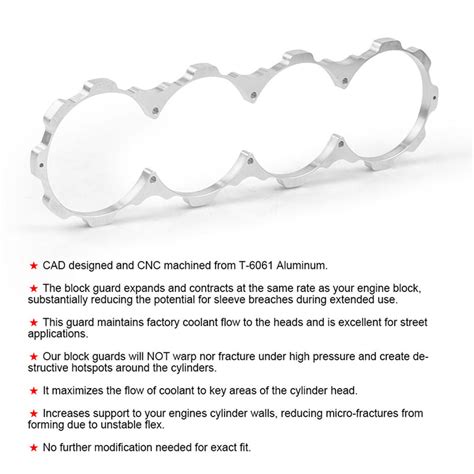 ★ CAD designed and CNC machined from T-6061 Aluminum.

★ The block guard expands and contracts at the same rate as your engine block, substantially reducing the potential for sleeve breaches during extended use.

★ This guard maintains factory coolant flow to the heads and is excellent for street applications.

★ Our block guards will NOT warp nor fracture under high pressure and create destructive hotspots around the cylinders.

★ It maximizes the flow of coolant to key areas of the cylinder head.

★ Increases support to your engines cylinder walls, reducing micro-fractures from forming due to unstable flex.

★ No further modification needed for exact fit.